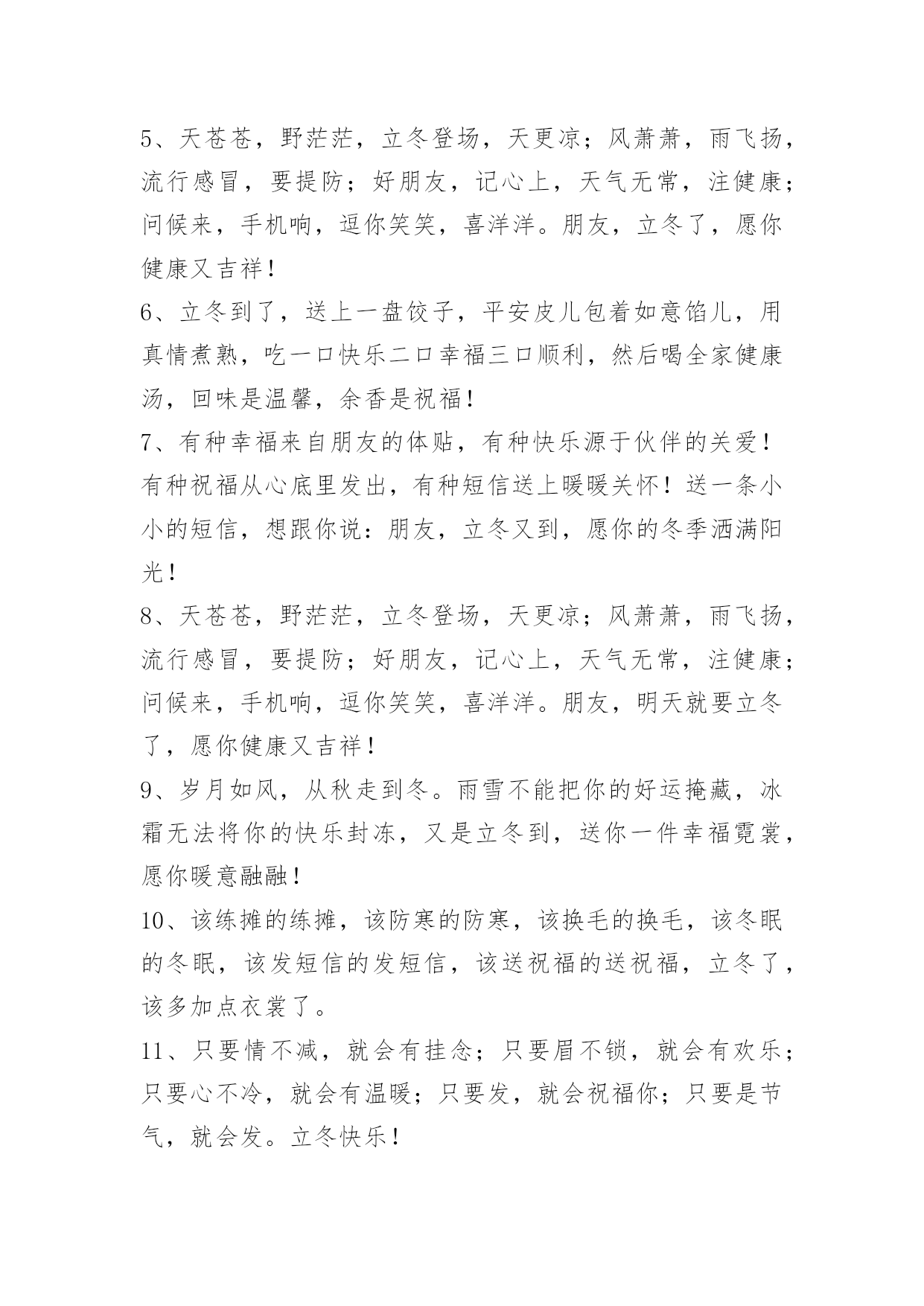 5、天苍苍，野茫茫，立冬登场，天更凉；风萧萧，雨飞扬，流行感冒，要提防；好朋友，记心上，天气无常，注健康；问候来，手机响，逗你笑笑，喜洋洋。朋友，立冬了，愿你健康又吉祥！

6、立冬到了，送上一盘饺子，平安皮儿包着如意馅儿，用真情煮熟，吃一口快乐二口幸福三口顺利，然后喝全家健康汤，回味是温馨，余香是祝福！

7、有种幸福来自朋友的体贴，有种快乐源于伙伴的关爱！有种祝福从心底里发出，有种短信送上暖暖关怀！送一条小小的短信，想跟你说：朋友，立冬又到，愿你的冬季洒满阳光！

8、天苍苍，野茫茫，立冬登场，天更凉；风萧萧，雨飞扬，流行感冒，要提防；好朋友，记心上，天气无常，注健康；问候来，手机响，逗你笑笑，喜洋洋。朋友，明天就要立冬了，愿你健康又吉祥！

9、岁月如风，从秋走到冬。雨雪不能把你的好运掩藏，冰霜无法将你的快乐封冻，又是立冬到，送你一件幸福霓裳，愿你暖意融融！

10、该练摊的练摊，该防寒的防寒，该换毛的换毛，该冬眠的冬眠，该发短信的发短信，该送祝福的送祝福，立冬了，该多加点衣裳了。

11、只要情不减，就会有挂念；只要眉不锁，就会有欢乐；只要心不冷，就会有温暖；只要发，就会祝福你；只要是节气，就会发。立冬快乐！